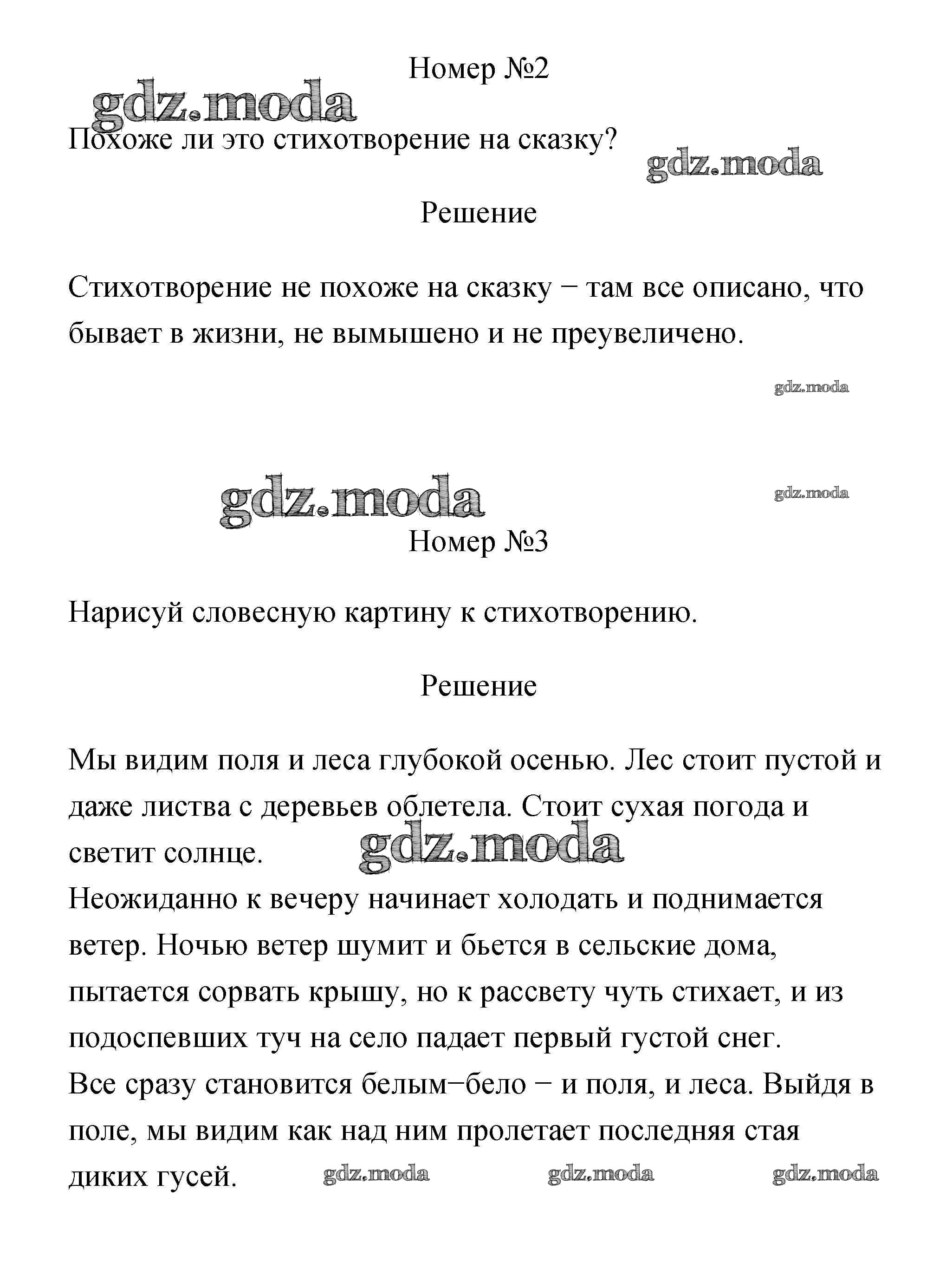 Номер №2

gdz.moda

Похоже ли это стихотворение на сказку?

gdz.moda

Решение

Стихотворение не похоже на сказку − там все описано, что бывает в жизни, не вымышено и не преувеличено.

gdz.moda

gdz.moda

gdz.moda

Номер №3

Нарисуй словесную картину к стихотворению.

Решение

Мы видим поля и леса глубокой осенью. Лес стоит пустой и даже листва с деревьев облетела. Стоит сухая погода и светит солнце.

gdz.moda

Неожиданно к вечеру начинает холодать и поднимается ветер. Ночью ветер шумит и бьется в сельские дома, пытается сорвать крышу, но к рассвету чуть стихает, и из подоспевших туч на село падает первый густой снег.
Все сразу становится белым−бело − и поля, и леса. Выйдя в поле, мы видим как над ним пролетает последняя стая диких гусей.

gdz.moda gdz.moda gdz.moda